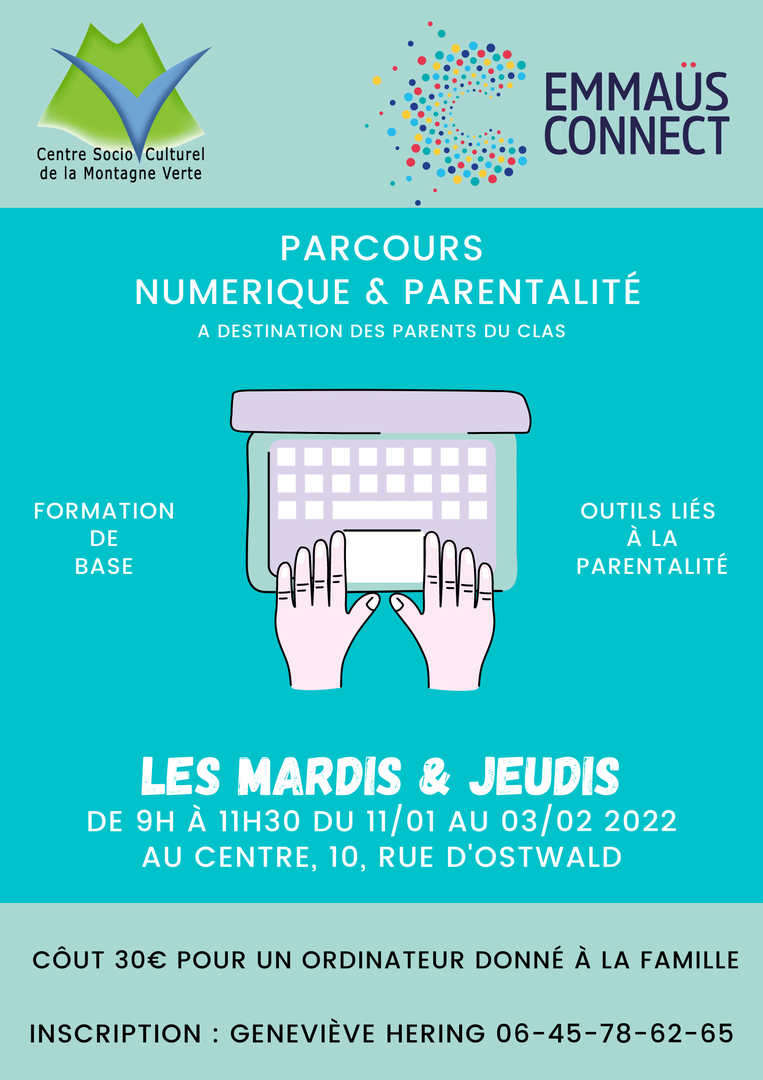 Centre Socio Culturel de la Montagne Verte

EMMAÜS CONNECT

PARCOURS
NUMERIQUE & PARENTALITÉ
A DESTINATION DES PARENTS DU CLAS

FORMATION DE BASE

OUTILS LIÉS À LA PARENTALITÉ

LES MARDIS & JEUDIS
DE 9H À 11H30 DU 11/01 AU 03/02 2022
AU CENTRE, 10, RUE D'OSTWALD

CÔUT 30€ POUR UN ORDINATEUR DONNÉ À LA FAMILLE

INSCRIPTION : GENEVIÈVE HERING 06-45-78-62-65